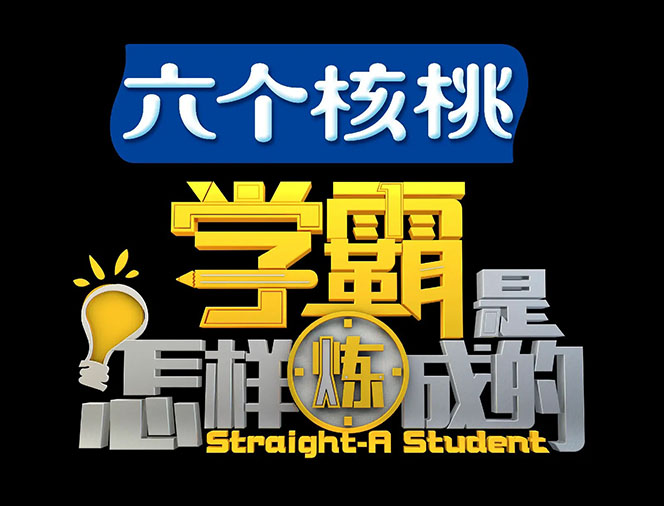 六个核桃

学霸是怎样炼成的

Straight-A Student